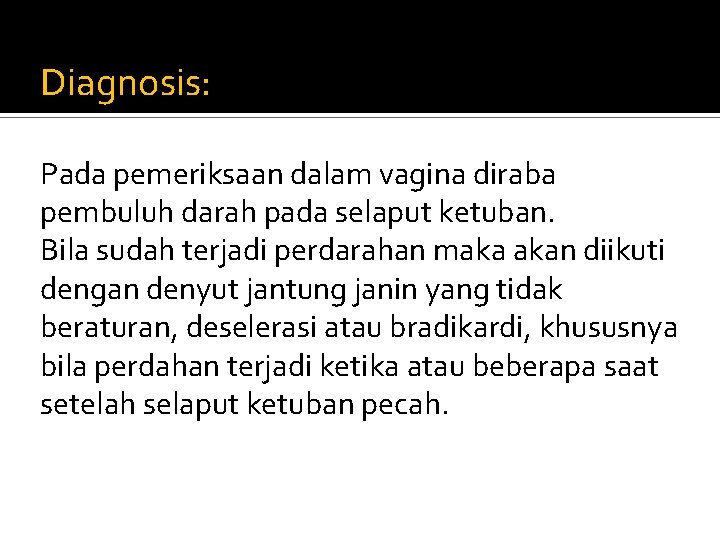 Diagnosis:

Pada pemeriksaan dalam vagina diraba pembuluh darah pada selaput ketuban.
Bila sudah terjadi perdarahan maka akan diikuti dengan denyut jantung janin yang tidak beraturan, deselerasi atau bradikardi, khususnya bila perdahan terjadi ketika atau beberapa saat setelah selaput ketuban pecah.